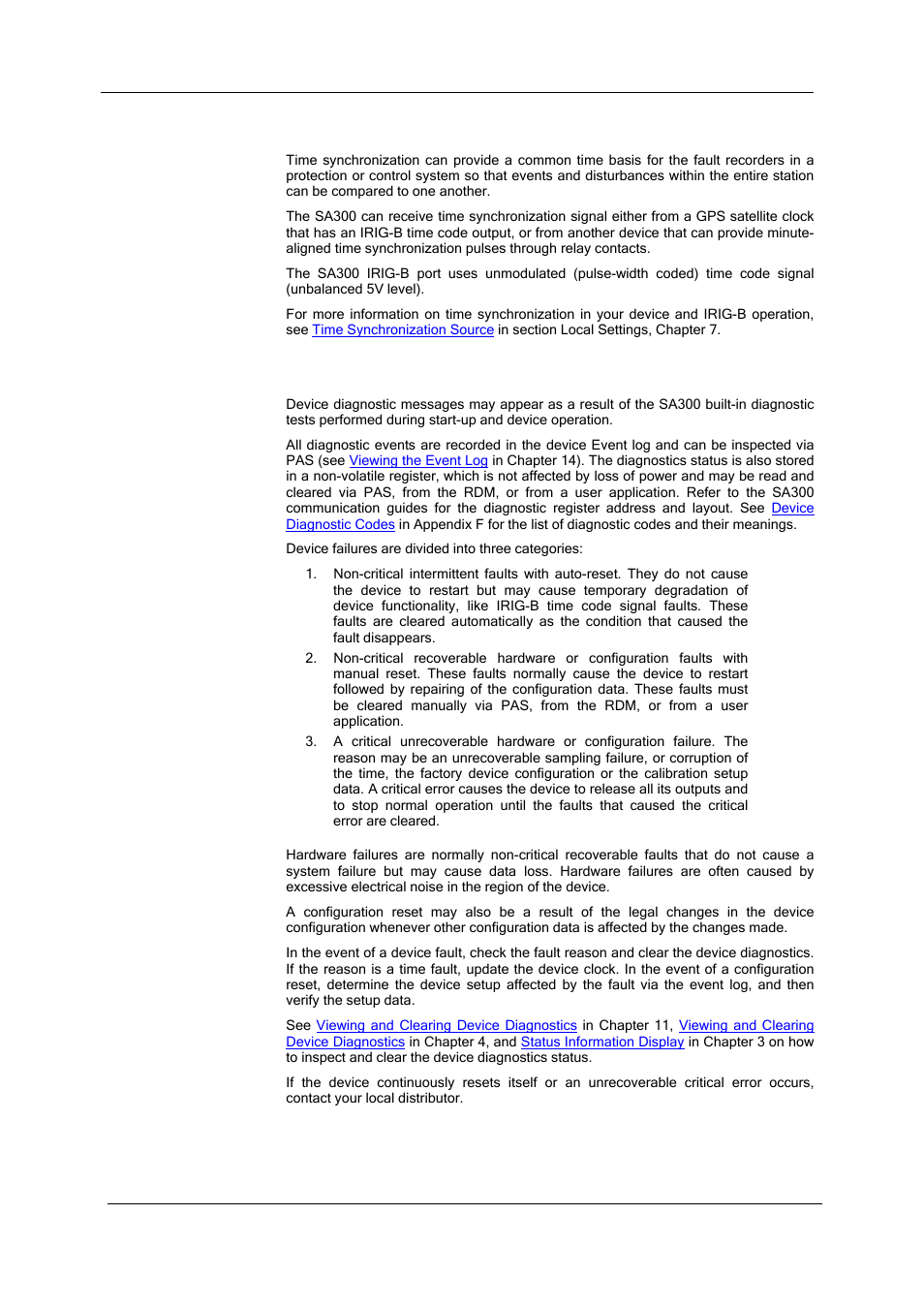 Time synchronization can provide a common time basis for the fault recorders in a protection or control system so that events and disturbances within the entire station can be compared to one another.

The SA300 can receive time synchronization signal either from a GPS satellite clock that has an IRIG-B time code output, or from another device that can provide minute-aligned time synchronization pulses through relay contacts.

The SA300 IRIG-B port uses unmodulated (pulse-width coded) time code signal (unbalanced 5V level).

For more information on time synchronization in your device and IRIG-B operation, see Time Synchronization Source in section Local Settings, Chapter 7.

Device diagnostic messages may appear as a result of the SA300 built-in diagnostic tests performed during start-up and device operation.

All diagnostic events are recorded in the device Event log and can be inspected via PAS (see Viewing the Event Log in Chapter 14). The diagnostics status is also stored in a non-volatile register, which is not affected by loss of power and may be read and cleared via PAS, from the RDM, or from a user application. Refer to the SA300 communication guides for the diagnostic register address and layout. See Device Diagnostic Codes in Appendix F for the list of diagnostic codes and their meanings.

Device failures are divided into three categories:

1. Non-critical intermittent faults with auto-reset. They do not cause the device to restart but may cause temporary degradation of device functionality, like IRIG-B time code signal faults. These faults are cleared automatically as the condition that caused the fault disappears.

2. Non-critical recoverable hardware or configuration faults with manual reset. These faults normally cause the device to restart followed by repairing of the configuration data. These faults must be cleared manually via PAS, from the RDM, or from a user application.

3. A critical unrecoverable hardware or configuration failure. The reason may be an unrecoverable sampling failure, or corruption of the time, the factory device configuration or the calibration setup data. A critical error causes the device to release all its outputs and to stop normal operation until the faults that caused the critical error are cleared.

Hardware failures are normally non-critical recoverable faults that do not cause a system failure but may cause data loss. Hardware failures are often caused by excessive electrical noise in the region of the device.

A configuration reset may also be a result of the legal changes in the device configuration whenever other configuration data is affected by the changes made.

In the event of a device fault, check the fault reason and clear the device diagnostics. If the reason is a time fault, update the device clock. In the event of a configuration reset, determine the device setup affected by the fault via the event log, and then verify the setup data.

See Viewing and Clearing Device Diagnostics in Chapter 11, Viewing and Clearing Device Diagnostics in Chapter 4, and Status Information Display in Chapter 3 on how to inspect and clear the device diagnostics status.

If the device continuously resets itself or an unrecoverable critical error occurs, contact your local distributor.